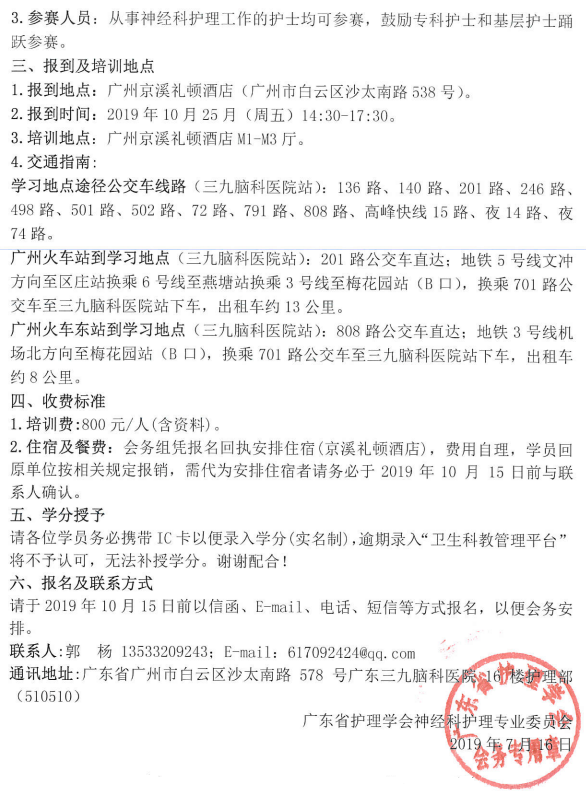 3. 参赛人员：从事神经科护理工作的护士均可参赛，鼓励专科护士和基层护士踊跃参赛。
三、报到及培训地点
1. 报到地点：广州京溪礼顿酒店（广州市白云区沙太南路 538 号）。
2. 报到时间：2019 年 10 月 25 月（周五）14:30-17:30。
3. 培训地点：广州京溪礼顿酒店 M1-M3 厅。
4. 交通指南：
学习地点途径公交车线路（三九脑科医院站）：136 路、140 路、201 路、246 路、498 路、501 路、502 路、72 路、791 路、808 路、高峰快线 15 路、夜 14 路、夜 74 路。
广州火车站到学习地点（三九脑科医院站）：201 路公交车直达；地铁 5 号线文冲方向至区庄站换乘 6 号线至燕塘站换乘 3 号线至梅花园站（B 口），换乘 701 路公交车至三九脑科医院站下车，出租车约 13 公里。
广州火车东站到学习地点（三九脑科医院站）：808 路公交车直达；地铁 3 号线机场北方向至梅花园站（B 口），换乘 701 路公交车至三九脑科医院站下车，出租车约 8 公里。
四、收费标准
1. 培训费：800 元/人(含资料)。
2. 住宿及餐费：会务组凭报名回执安排住宿(京溪礼顿酒店)，费用自理，学员回原单位按相关规定报销，需代为安排住宿者请务必于 2019 年 10 月 15 日前与联系人确认。
五、学分授予
请各位学员务必携带 IC 卡以便录入学分(实名制)，逾期录入“卫生科教管理平台”将不予认可，无法补授学分。谢谢配合！
六、报名及联系方式
请于 2019 年 10 月 15 日前以信函、E-mail、电话、短信等方式报名，以便会务安排。
联系人：郭 杨 13533209243；E-mail：617092424@qq.com
通讯地址：广东省广州市白云区沙太南路 578 号广东三九脑科医院 16 楼护理部（510510）
广东省护理学会神经科护理专业委员会
2019 年 7 月 16 日
广东省护理学会 会务专用章